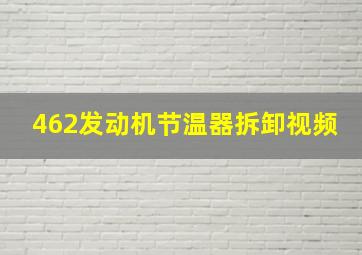 462发动机节温器拆卸视频